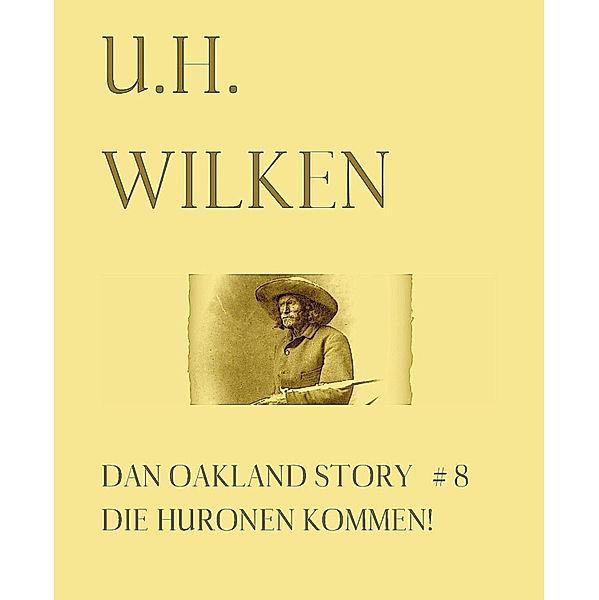 U.H.
WILKEN

DAN OAKLAND STORY # 8
DIE HURONEN KOMMEN!